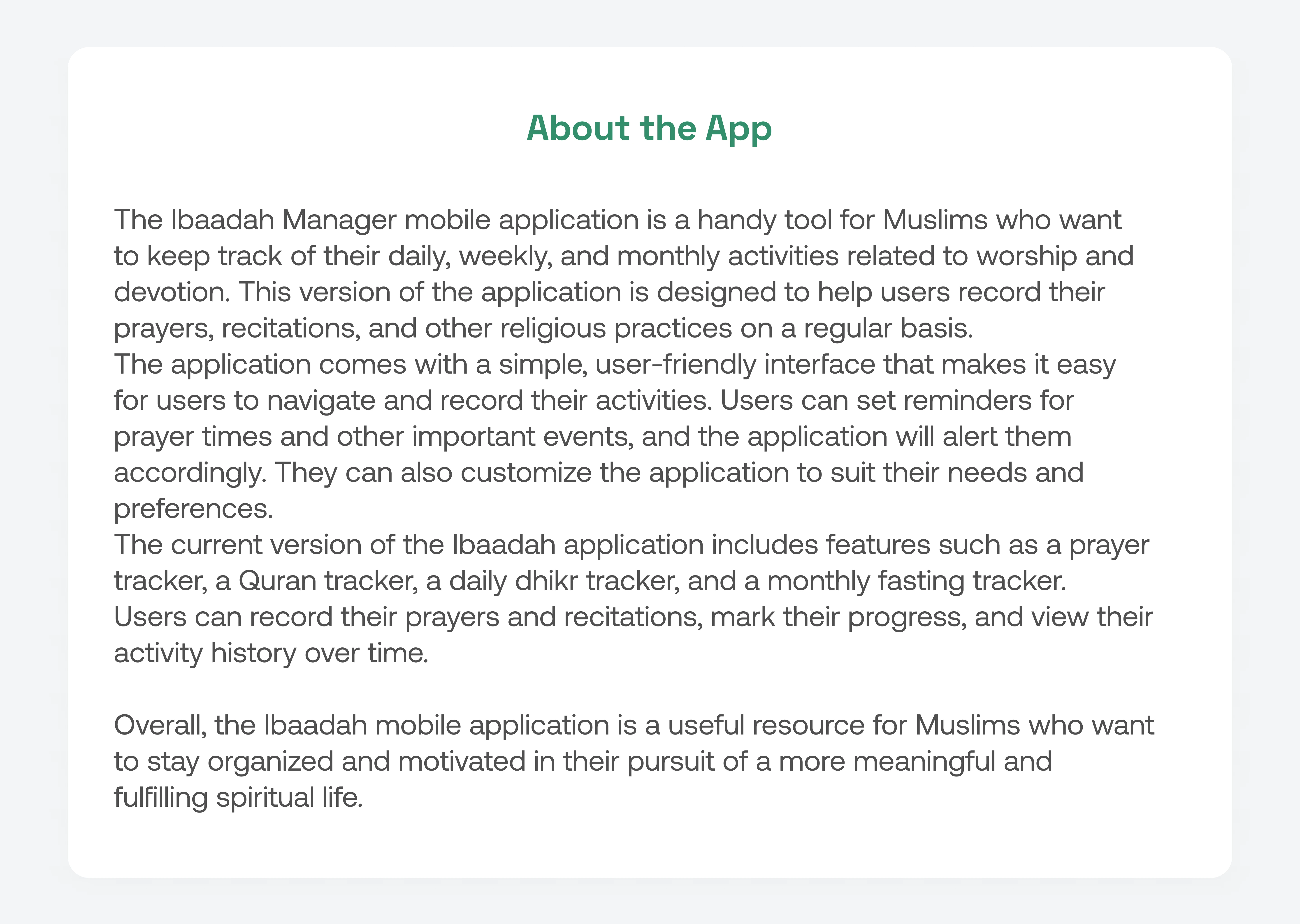 About the App

The Ibaadah Manager mobile application is a handy tool for Muslims who want to keep track of their daily, weekly, and monthly activities related to worship and devotion. This version of the application is designed to help users record their prayers, recitations, and other religious practices on a regular basis.
The application comes with a simple, user-friendly interface that makes it easy for users to navigate and record their activities. Users can set reminders for prayer times and other important events, and the application will alert them accordingly. They can also customize the application to suit their needs and preferences.
The current version of the Ibaadah application includes features such as a prayer tracker, a Quran tracker, a daily dhikr tracker, and a monthly fasting tracker. Users can record their prayers and recitations, mark their progress, and view their activity history over time.

Overall, the Ibaadah mobile application is a useful resource for Muslims who want to stay organized and motivated in their pursuit of a more meaningful and fulfilling spiritual life.